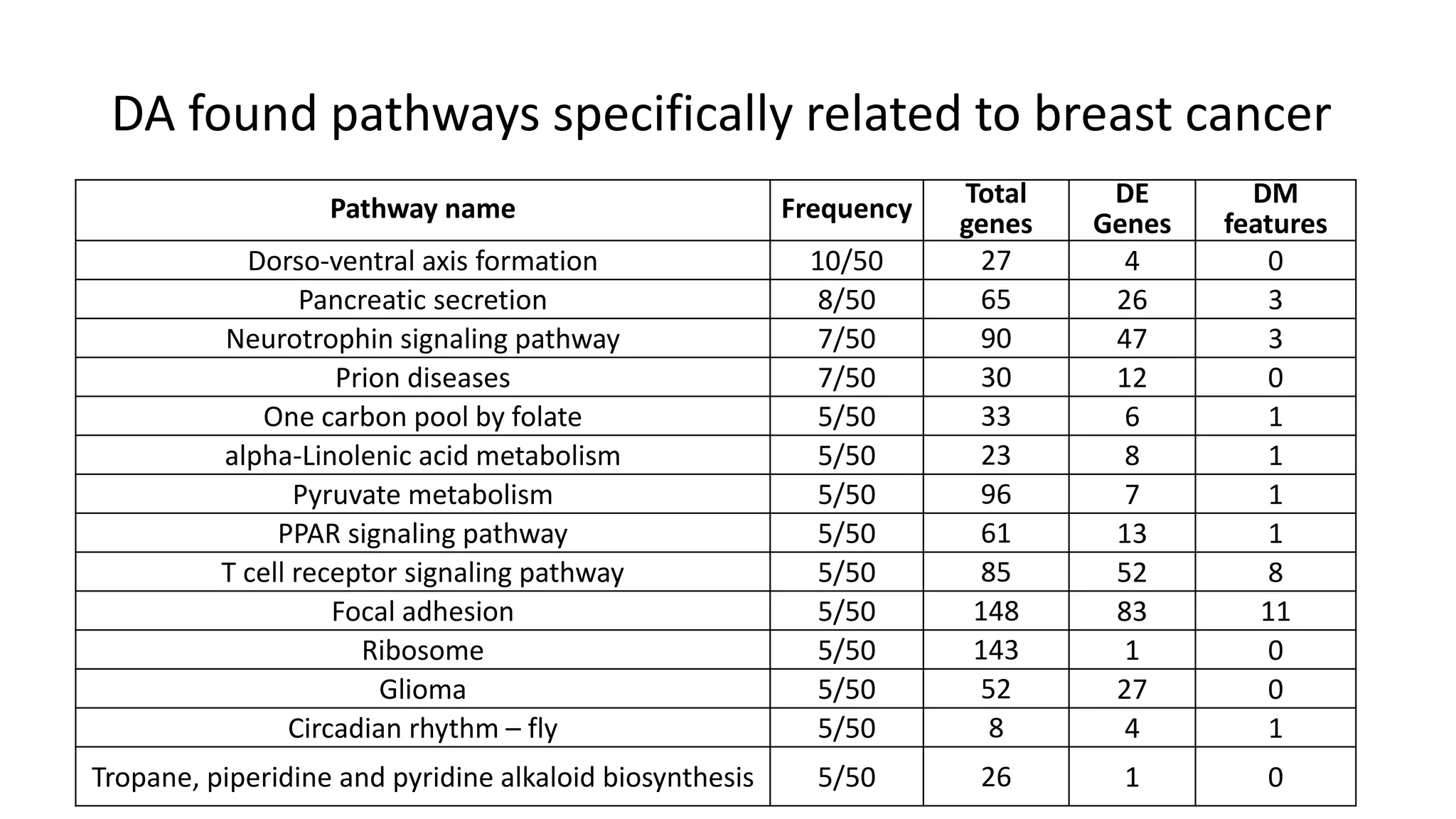 DA found pathways specifically related to breast cancer

| Pathway name | Frequency | Total genes | DE Genes | DM features |
|---|---|---|---|---|
| Dorso-ventral axis formation | 10/50 | 27 | 4 | 0 |
| Pancreatic secretion | 8/50 | 65 | 26 | 3 |
| Neurotrophin signaling pathway | 7/50 | 90 | 47 | 3 |
| Prion diseases | 7/50 | 30 | 12 | 0 |
| One carbon pool by folate | 5/50 | 33 | 6 | 1 |
| alpha-Linolenic acid metabolism | 5/50 | 23 | 8 | 1 |
| Pyruvate metabolism | 5/50 | 96 | 7 | 1 |
| PPAR signaling pathway | 5/50 | 61 | 13 | 1 |
| T cell receptor signaling pathway | 5/50 | 85 | 52 | 8 |
| Focal adhesion | 5/50 | 148 | 83 | 11 |
| Ribosome | 5/50 | 143 | 1 | 0 |
| Glioma | 5/50 | 52 | 27 | 0 |
| Circadian rhythm – fly | 5/50 | 8 | 4 | 1 |
| Tropane, piperidine and pyridine alkaloid biosynthesis | 5/50 | 26 | 1 | 0 |